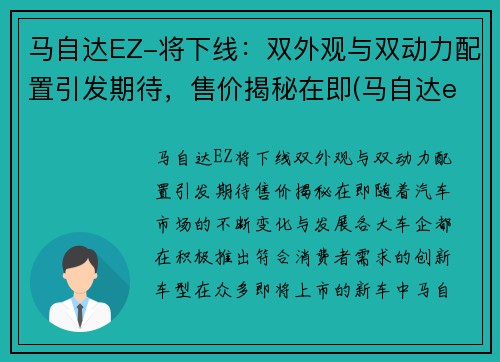 马自达EZ-将下线：双外观与双动力配置引发期待，售价揭秘在即(马自达e

马自达EZ将下线双外观与双动力配置引发期待售价揭秘在即随着汽车市场的不断变化与发展各大车企都在积极推出符合消费者需求的创新车型在众多即将上市的新车中马自